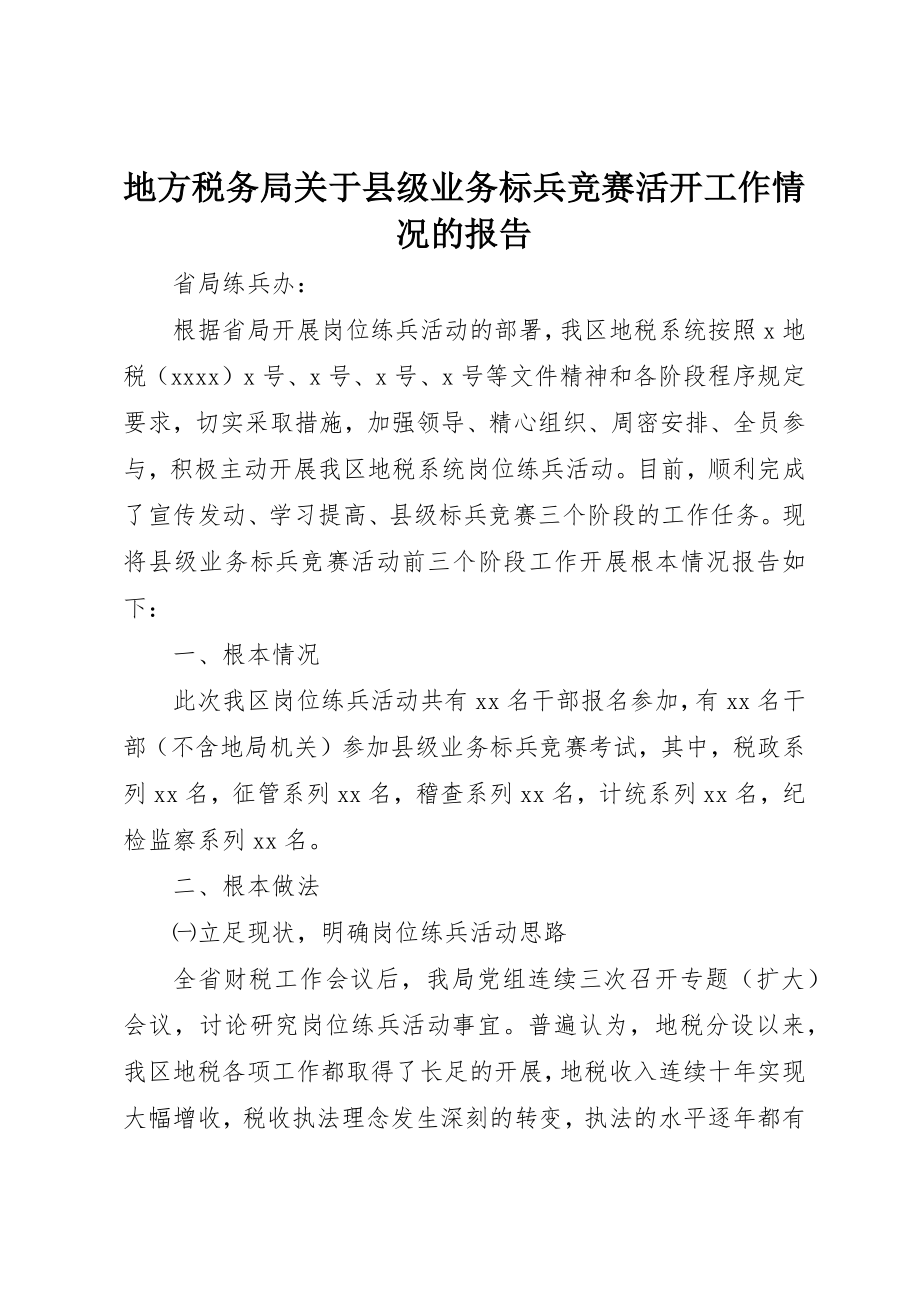 地方税务局关于县级业务标兵竞赛活开工作情况的报告

省局练兵办：

根据省局开展岗位练兵活动的部署，我区地税系统按照 x 地税（xxxx）x 号、x 号、x 号、x 号等文件精神和各阶段程序规定要求，切实采取措施，加强领导、精心组织、周密安排、全员参与，积极主动开展我区地税系统岗位练兵活动。目前，顺利完成了宣传发动、学习提高、县级标兵竞赛三个阶段的工作任务。现将县级业务标兵竞赛活动前三个阶段工作开展根本情况报告如下：

一、根本情况

此次我区岗位练兵活动共有 xx 名干部报名参加，有 xx 名干部（不含地局机关）参加县级业务标兵竞赛考试，其中，税政系列 xx 名，征管系列 xx 名，稽查系列 xx 名，计统系列 xx 名，纪检监察系列 xx 名。

二、根本做法

㈠立足现状，明确岗位练兵活动思路

全省财税工作会议后，我局党组连续三次召开专题（扩大）会议，讨论研究岗位练兵活动事宜。普遍认为，地税分设以来，我区地税各项工作都取得了长足的开展，地税收入连续十年实现大幅增收，税收执法理念发生深刻的转变，执法的水平逐年都有